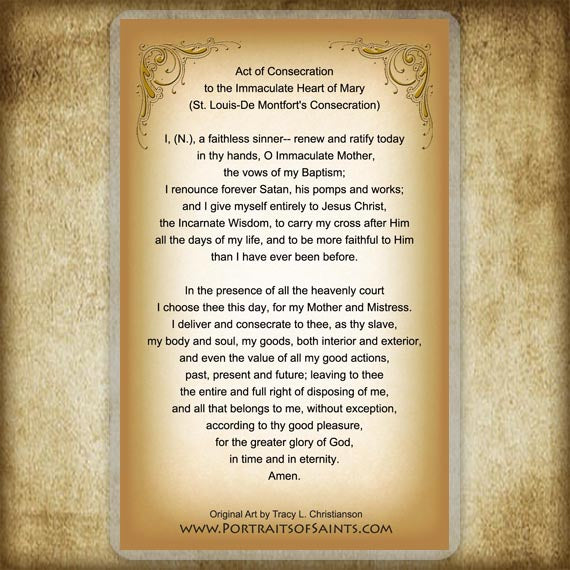 Act of Consecration
to the Immaculate Heart of Mary
(St. Louis-De Montfort's Consecration)

I, (N.), a faithless sinner-- renew and ratify today
in thy hands, O Immaculate Mother,
the vows of my Baptism;
I renounce forever Satan, his pomps and works;
and I give myself entirely to Jesus Christ,
the Incarnate Wisdom, to carry my cross after Him
all the days of my life, and to be more faithful to Him
than I have ever been before.

In the presence of all the heavenly court
I choose thee this day, for my Mother and Mistress.
I deliver and consecrate to thee, as thy slave,
my body and soul, my goods, both interior and exterior,
and even the value of all my good actions,
past, present and future; leaving to thee
the entire and full right of disposing of me,
and all that belongs to me, without exception,
according to thy good pleasure,
for the greater glory of God,
in time and in eternity.
Amen.

Original Art by Tracy L. Christianson
WWW.PORTRAITSOFSAINTS.COM